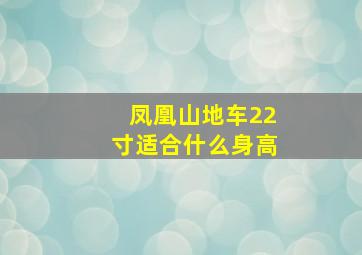 凤凰山地车22寸适合什么身高